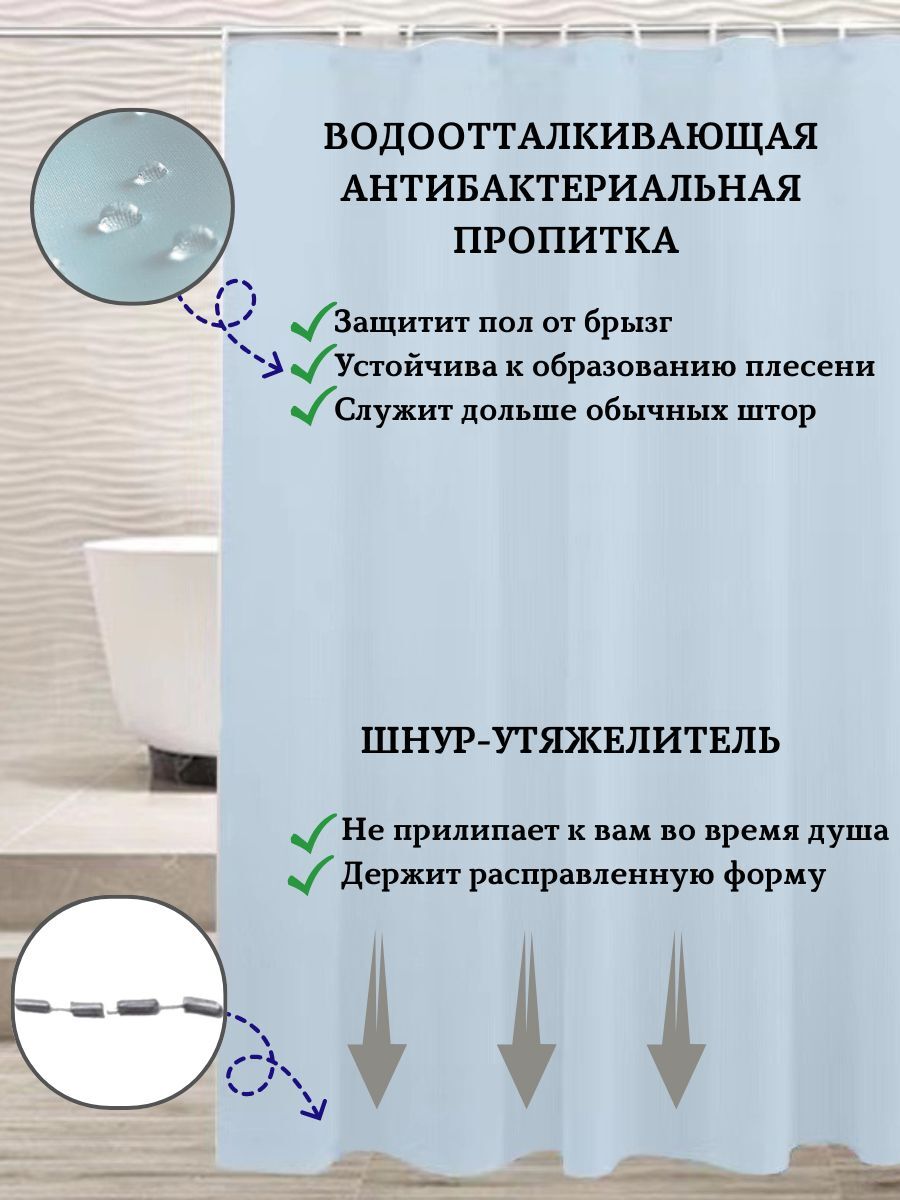 ВОДООТТАЛКИВАЮЩАЯ АНТИБАКТЕРИАЛЬНАЯ ПРОПИТКА

Защитит пол от брызг
Устойчива к образованию плесени
Служит дольше обычных штор

ШНУР-УТЯЖЕЛИТЕЛЬ

Не прилипает к вам во время душа
Держит расправленную форму